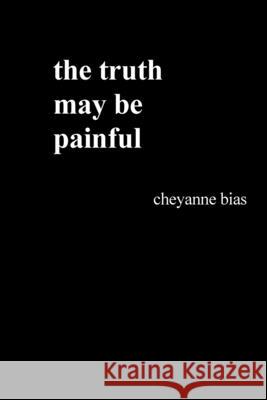 the truth may be painful

cheyanne bias

Kraina Książek